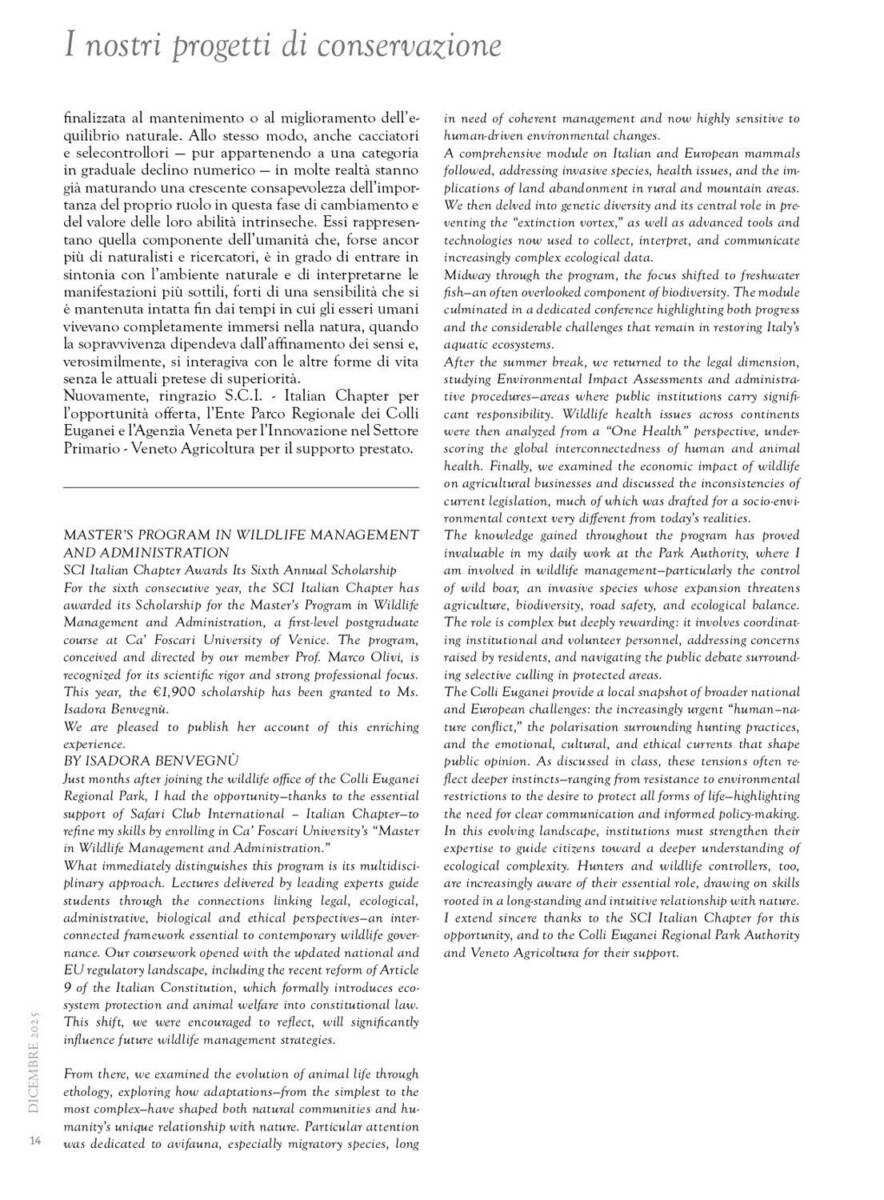 I nostri progetti di conservazione

finalizzata al mantenimento o al miglioramento dell'equilibrio naturale. Allo stesso modo, anche cacciatori e selecontrollori — pur appartenendo a una categoria in graduale declino numerico — in molte realtà stanno già maturando una crescente consapevolezza dell'importanza del proprio ruolo in questa fase di cambiamento e del valore delle loro abilità intrinseche. Essi rappresentano quella componente dell'umanità che, forse ancor più di naturalisti e ricercatori, è in grado di entrare in sintonia con l'ambiente naturale e di interpretarne le manifestazioni più sottili, forti di una sensibilità che si è mantenuta intatta fin dai tempi in cui gli esseri umani vivevano completamente immersi nella natura, quando la sopravvivenza dipendeva dall'affinamento dei sensi e, verosimilmente, si interagiva con le altre forme di vita senza le attuali pretese di superiorità.
Nuovamente, ringrazio S.C.I. - Italian Chapter per l'opportunità offerta, l'Ente Parco Regionale dei Colli Euganei e l'Agenzia Veneta per l'Innovazione nel Settore Primario - Veneto Agricoltura per il supporto prestato.

MASTER'S PROGRAM IN WILDLIFE MANAGEMENT AND ADMINISTRATION
SCI Italian Chapter Awards Its Sixth Annual Scholarship
For the sixth consecutive year, the SCI Italian Chapter has awarded its Scholarship for the Master's Program in Wildlife Management and Administration, a first-level postgraduate course at Ca' Foscari University of Venice. The program, conceived and directed by our member Prof. Marco Olivi, is recognized for its scientific rigor and strong professional focus. This year, the €1,900 scholarship has been granted to Ms. Isadora Benvegnù.
We are pleased to publish her account of this enriching experience.
BY ISADORA BENVEGNÙ
Just months after joining the wildlife office of the Colli Euganei Regional Park, I had the opportunity—thanks to the essential support of Safari Club International – Italian Chapter—to refine my skills by enrolling in Ca' Foscari University's "Master in Wildlife Management and Administration."
What immediately distinguishes this program is its multidisciplinary approach. Lectures delivered by leading experts guide students through the connections linking legal, ecological, administrative, biological and ethical perspectives—an interconnected framework essential to contemporary wildlife governance. Our coursework opened with the updated national and EU regulatory landscape, including the recent reform of Article 9 of the Italian Constitution, which formally introduces ecosystem protection and animal welfare into constitutional law. This shift, we were encouraged to reflect, will significantly influence future wildlife management strategies.

From there, we examined the evolution of animal life through ethology, exploring how adaptations—from the simplest to the most complex—have shaped both natural communities and humanity's unique relationship with nature. Particular attention was dedicated to avifauna, especially migratory species, long in need of coherent management and now highly sensitive to human-driven environmental changes.
A comprehensive module on Italian and European mammals followed, addressing invasive species, health issues, and the implications of land abandonment in rural and mountain areas. We then delved into genetic diversity and its central role in preventing the "extinction vortex," as well as advanced tools and technologies now used to collect, interpret, and communicate increasingly complex ecological data.
Midway through the program, the focus shifted to freshwater fish—an often overlooked component of biodiversity. The module culminated in a dedicated conference highlighting both progress and the considerable challenges that remain in restoring Italy's aquatic ecosystems.
After the summer break, we returned to the legal dimension, studying Environmental Impact Assessments and administrative procedures—areas where public institutions carry significant responsibility. Wildlife health issues across continents were then analyzed from a "One Health" perspective, underscoring the global interconnectedness of human and animal health. Finally, we examined the economic impact of wildlife on agricultural businesses and discussed the inconsistencies of current legislation, much of which was drafted for a socio-environmental context very different from today's realities.
The knowledge gained throughout the program has proved invaluable in my daily work at the Park Authority, where I am involved in wildlife management—particularly the control of wild boar, an invasive species whose expansion threatens agriculture, biodiversity, road safety, and ecological balance. The role is complex but deeply rewarding: it involves coordinating institutional and volunteer personnel, addressing concerns raised by residents, and navigating the public debate surrounding selective culling in protected areas.
The Colli Euganei provide a local snapshot of broader national and European challenges: the increasingly urgent "human–nature conflict," the polarisation surrounding hunting practices, and the emotional, cultural, and ethical currents that shape public opinion. As discussed in class, these tensions often reflect deeper instincts—ranging from resistance to environmental restrictions to the desire to protect all forms of life—highlighting the need for clear communication and informed policy-making. In this evolving landscape, institutions must strengthen their expertise to guide citizens toward a deeper understanding of ecological complexity. Hunters and wildlife controllers, too, are increasingly aware of their essential role, drawing on skills rooted in a long-standing and intuitive relationship with nature.
I extend sincere thanks to the SCI Italian Chapter for this opportunity, and to the Colli Euganei Regional Park Authority and Veneto Agricoltura for their support.

DICEMBRE 2025
14